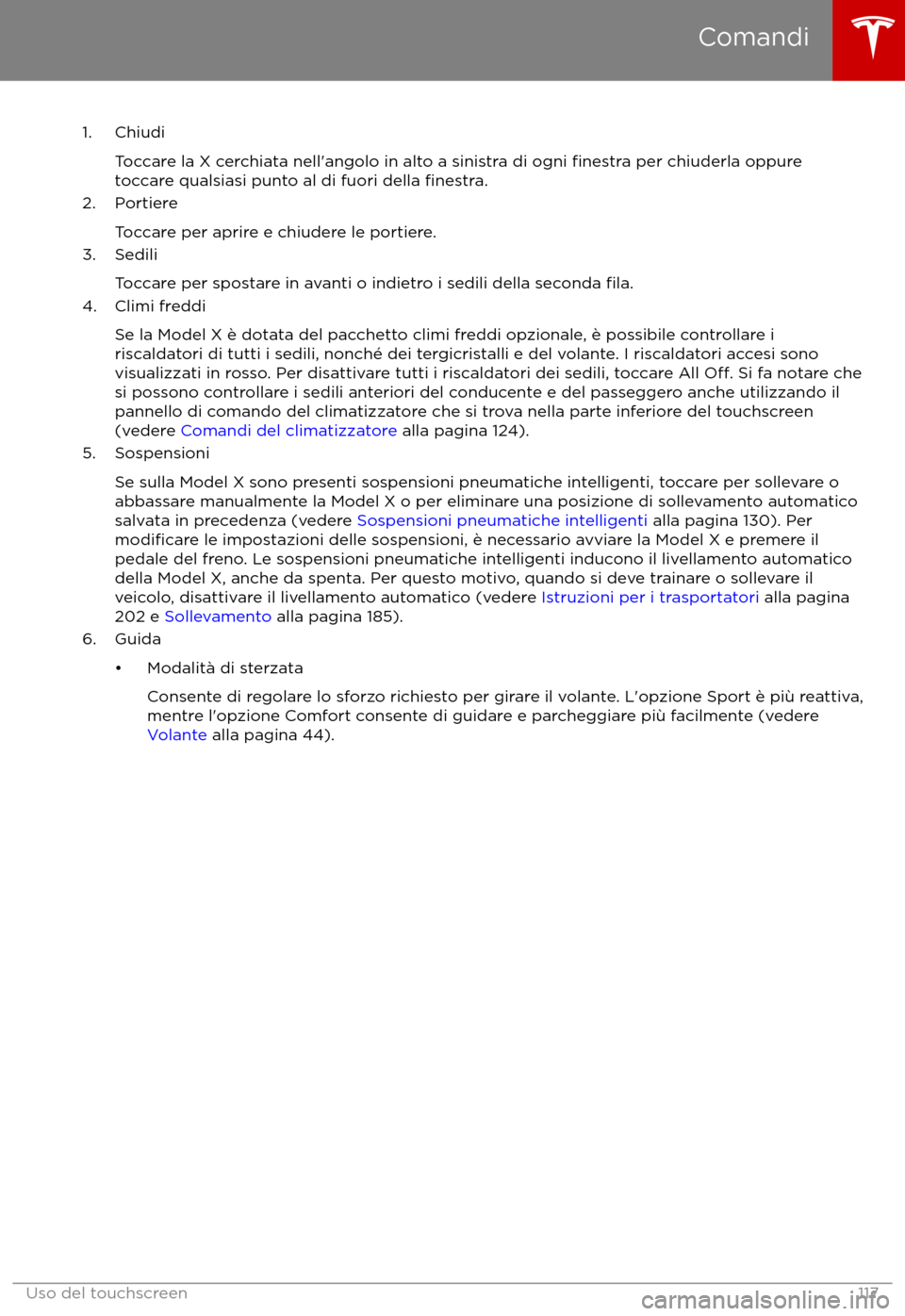 Comandi

1. Chiudi

Toccare la X cerchiata nell'angolo in alto a sinistra di ogni finestra per chiuderla oppure toccare qualsiasi punto al di fuori della finestra.

2. Portiere

Toccare per aprire e chiudere le portiere.

3. Sedili

Toccare per spostare in avanti o indietro i sedili della seconda fila.

4. Climi freddi

Se la Model X è dotata del pacchetto climi freddi opzionale, è possibile controllare i riscaldatori di tutti i sedili, nonché dei tergicristalli e del volante. I riscaldatori accesi sono visualizzati in rosso. Per disattivare tutti i riscaldatori dei sedili, toccare All Off. Si fa notare che si possono controllare i sedili anteriori del conducente e del passeggero anche utilizzando il pannello di comando del climatizzatore che si trova nella parte inferiore del touchscreen (vedere Comandi del climatizzatore alla pagina 124).

5. Sospensioni

Se sulla Model X sono presenti sospensioni pneumatiche intelligenti, toccare per sollevare o abbassare manualmente la Model X o per eliminare una posizione di sollevamento automatico salvata in precedenza (vedere Sospensioni pneumatiche intelligenti alla pagina 130). Per modificare le impostazioni delle sospensioni, è necessario avviare la Model X e premere il pedale del freno. Le sospensioni pneumatiche intelligenti inducono il livellamento automatico della Model X, anche da spenta. Per questo motivo, quando si deve trainare o sollevare il veicolo, disattivare il livellamento automatico (vedere Istruzioni per i trasportatori alla pagina 202 e Sollevamento alla pagina 185).

6. Guida

• Modalità di sterzata

Consente di regolare lo sforzo richiesto per girare il volante. L'opzione Sport è più reattiva, mentre l'opzione Comfort consente di guidare e parcheggiare più facilmente (vedere Volante alla pagina 44).

Uso del touchscreen 117

carmanualsonline.info